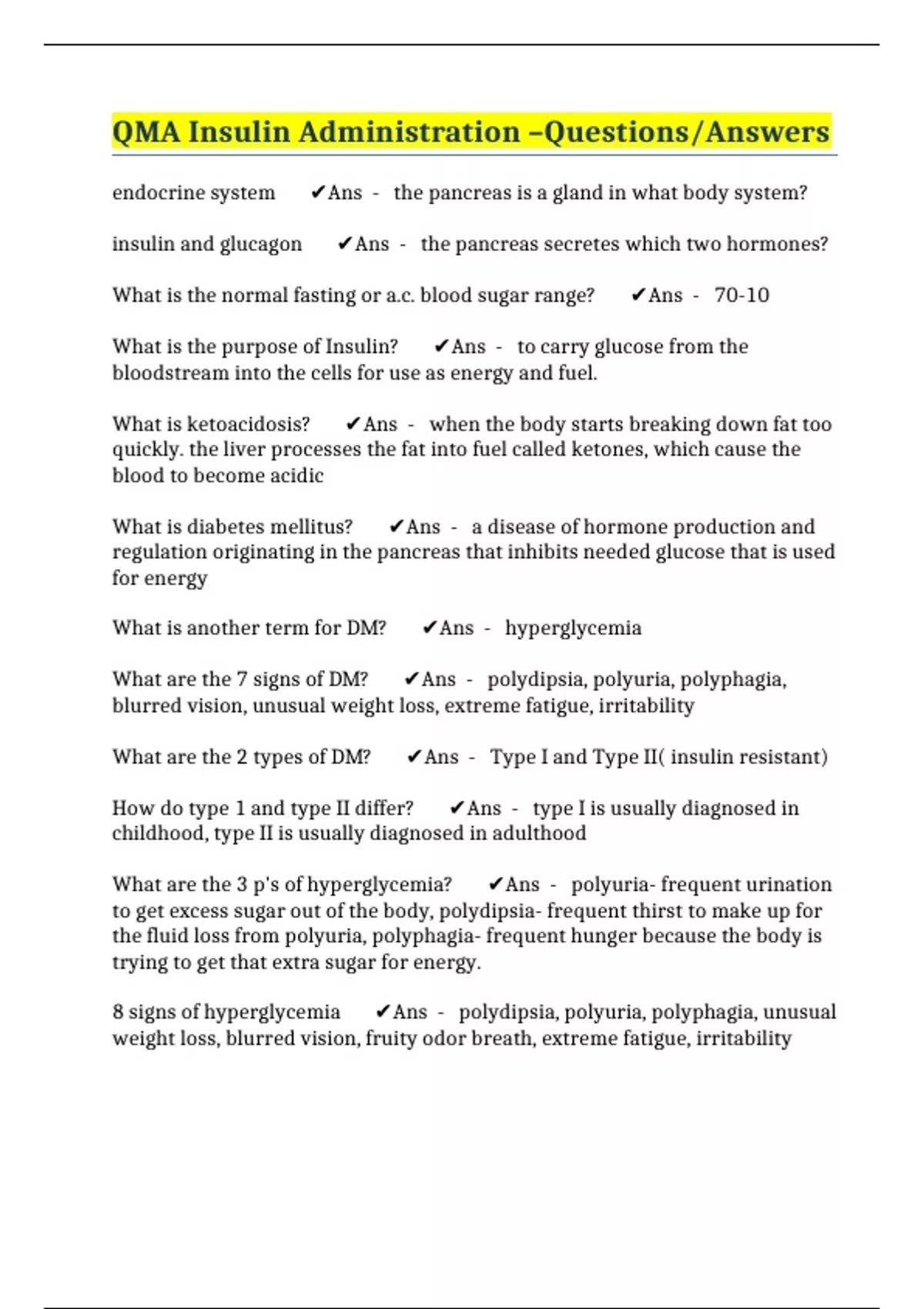 QMA Insulin Administration –Questions/Answers

endocrine system ✔Ans - the pancreas is a gland in what body system?

insulin and glucagon ✔Ans - the pancreas secretes which two hormones?

What is the normal fasting or a.c. blood sugar range? ✔Ans - 70-10

What is the purpose of Insulin? ✔Ans - to carry glucose from the bloodstream into the cells for use as energy and fuel.

What is ketoacidosis? ✔Ans - when the body starts breaking down fat too quickly. the liver processes the fat into fuel called ketones, which cause the blood to become acidic

What is diabetes mellitus? ✔Ans - a disease of hormone production and regulation originating in the pancreas that inhibits needed glucose that is used for energy

What is another term for DM? ✔Ans - hyperglycemia

What are the 7 signs of DM? ✔Ans - polydipsia, polyuria, polyphagia, blurred vision, unusual weight loss, extreme fatigue, irritability

What are the 2 types of DM? ✔Ans - Type I and Type II( insulin resistant)

How do type 1 and type II differ? ✔Ans - type I is usually diagnosed in childhood, type II is usually diagnosed in adulthood

What are the 3 p's of hyperglycemia? ✔Ans - polyuria- frequent urination to get excess sugar out of the body, polydipsia- frequent thirst to make up for the fluid loss from polyuria, polyphagia- frequent hunger because the body is trying to get that extra sugar for energy.

8 signs of hyperglycemia ✔Ans - polydipsia, polyuria, polyphagia, unusual weight loss, blurred vision, fruity odor breath, extreme fatigue, irritability